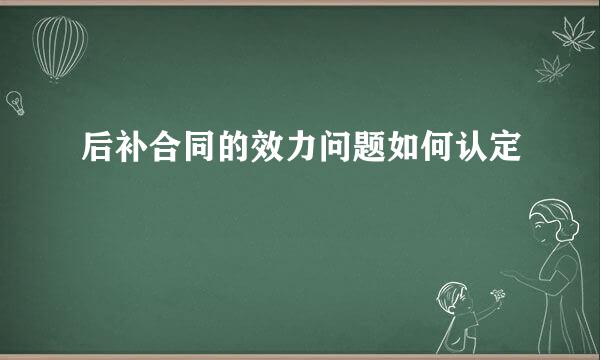 后补合同的效力问题如何认定